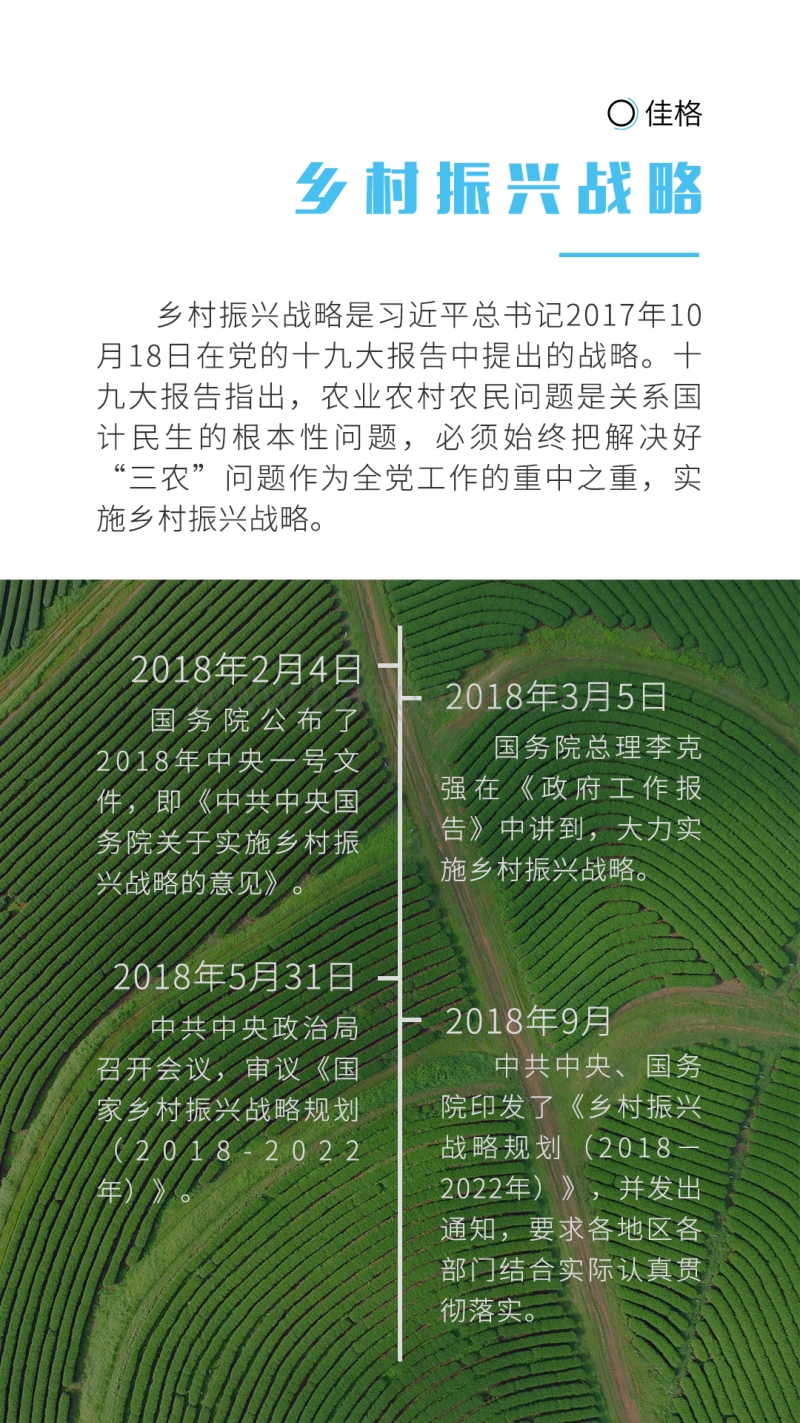 佳格

乡村振兴战略

乡村振兴战略是习近平总书记2017年10月18日在党的十九大报告中提出的战略。十九大报告指出，农业农村农民问题是关系国计民生的根本性问题，必须始终把解决好“三农”问题作为全党工作的重中之重，实施乡村振兴战略。

2018年2月4日
国务院公布了2018年中央一号文件，即《中共中央国务院关于实施乡村振兴战略的意见》。

2018年3月5日
国务院总理李克强在《政府工作报告》中讲到，大力实施乡村振兴战略。

2018年5月31日
中共中央政治局召开会议，审议《国家乡村振兴战略规划（2018-2022年）》。

2018年9月
中共中央、国务院印发了《乡村振兴战略规划（2018－2022年）》，并发出通知，要求各地区各部门结合实际认真贯彻落实。